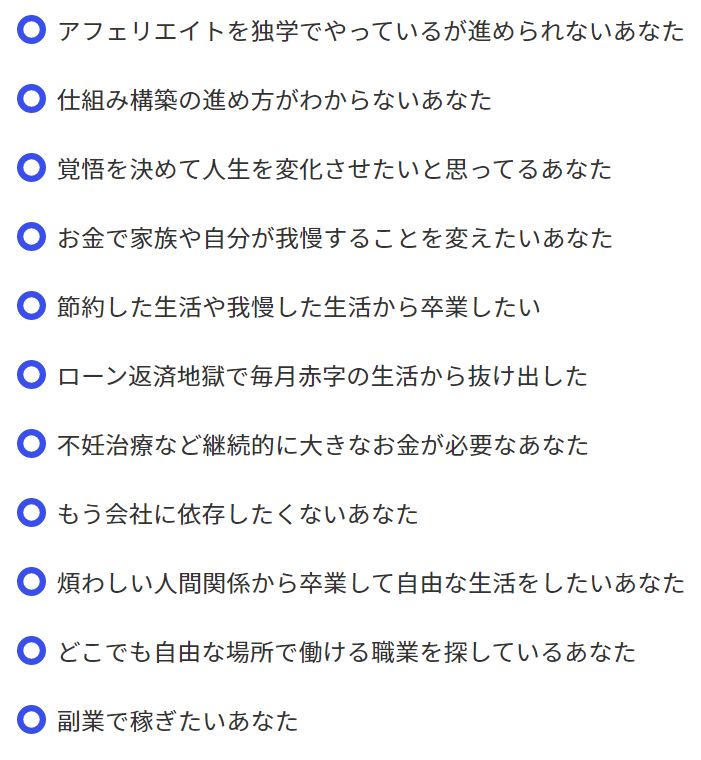 アフェリエイトを独学でやっているが進められないあなた

仕組み構築の進め方がわからないあなた

覚悟を決めて人生を変化させたいと思ってるあなた

お金で家族や自分が我慢することを変えたいあなた

節約した生活や我慢した生活から卒業したい

ローン返済地獄で毎月赤字の生活から抜け出した

不妊治療など継続的に大きなお金が必要なあなた

もう会社に依存したくないあなた

煩わしい人間関係から卒業して自由な生活をしたいあなた

どこでも自由な場所で働ける職業を探しているあなた

副業で稼ぎたいあなた